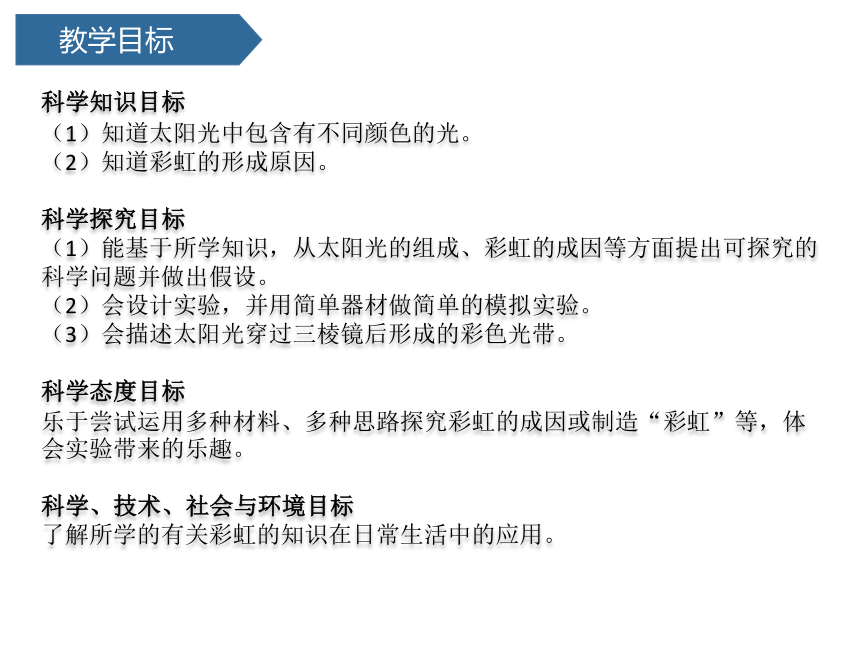 教学目标

科学知识目标
（1）知道太阳光中包含有不同颜色的光。
（2）知道彩虹的形成原因。

科学探究目标
（1）能基于所学知识，从太阳光的组成、彩虹的成因等方面提出可探究的科学问题并做出假设。
（2）会设计实验，并用简单器材做简单的模拟实验。
（3）会描述太阳光穿过三棱镜后形成的彩色光带。

科学态度目标
乐于尝试运用多种材料、多种思路探究彩虹的成因或制造“彩虹”等，体会实验带来的乐趣。

科学、技术、社会与环境目标
了解所学的有关彩虹的知识在日常生活中的应用。